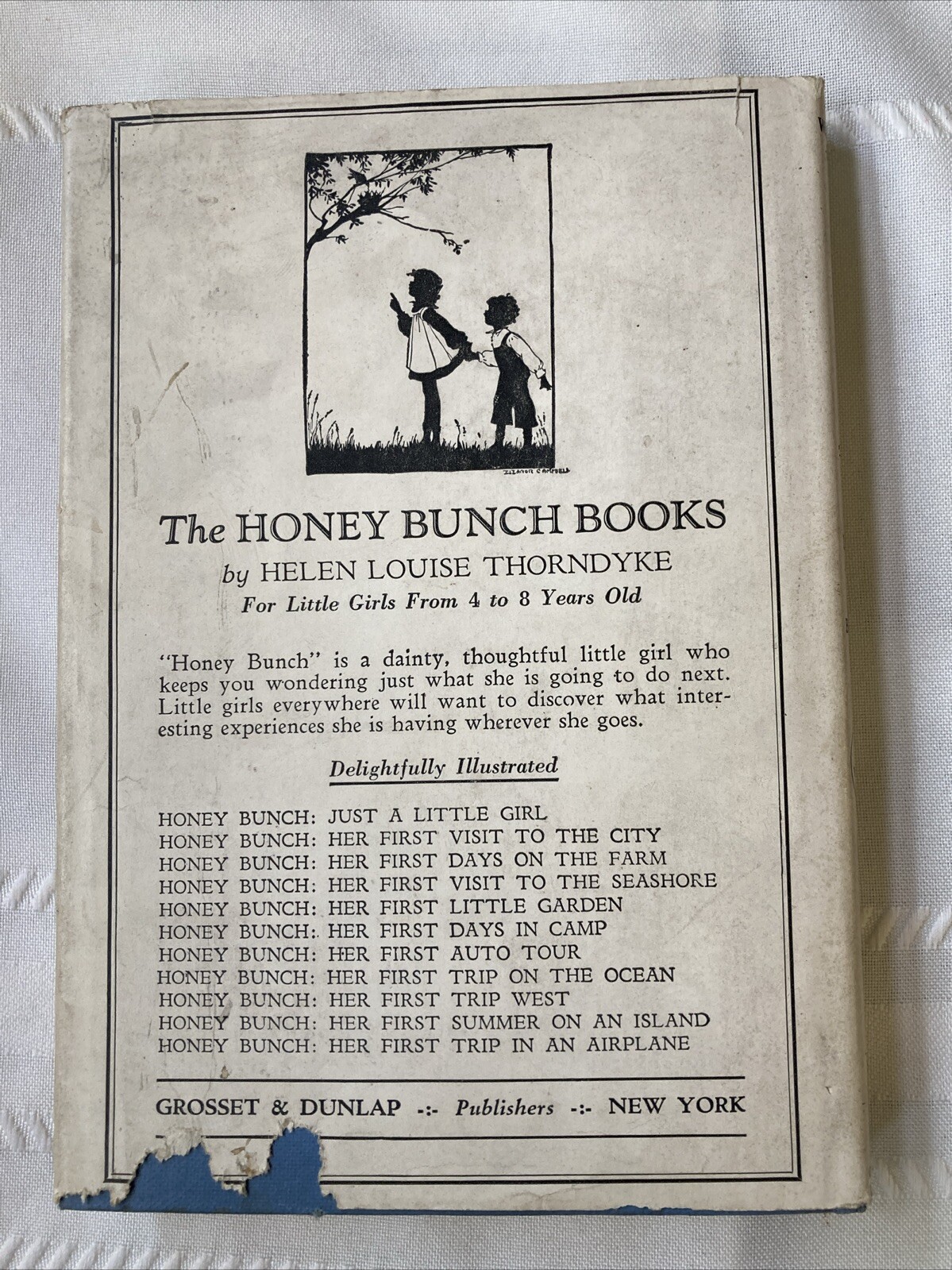 ELEANOR CAMPBELL

The HONEY BUNCH BOOKS
by HELEN LOUISE THORNDYKE
For Little Girls From 4 to 8 Years Old

"Honey Bunch" is a dainty, thoughtful little girl who keeps you wondering just what she is going to do next. Little girls everywhere will want to discover what interesting experiences she is having wherever she goes.

Delightfully Illustrated

HONEY BUNCH: JUST A LITTLE GIRL
HONEY BUNCH: HER FIRST VISIT TO THE CITY
HONEY BUNCH: HER FIRST DAYS ON THE FARM
HONEY BUNCH: HER FIRST VISIT TO THE SEASHORE
HONEY BUNCH: HER FIRST LITTLE GARDEN
HONEY BUNCH: HER FIRST DAYS IN CAMP
HONEY BUNCH: HER FIRST AUTO TOUR
HONEY BUNCH: HER FIRST TRIP ON THE OCEAN
HONEY BUNCH: HER FIRST TRIP WEST
HONEY BUNCH: HER FIRST SUMMER ON AN ISLAND
HONEY BUNCH: HER FIRST TRIP IN AN AIRPLANE

GROSSET & DUNLAP -:- Publishers -:- NEW YORK